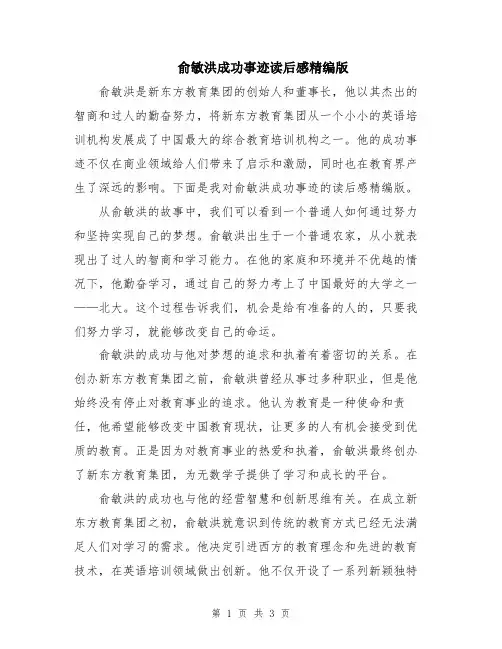 俞敏洪成功事迹读后感精编版

俞敏洪是新东方教育集团的创始人和董事长，他以其杰出的智商和过人的勤奋努力，将新东方教育集团从一个小小的英语培训机构发展成了中国最大的综合教育培训机构之一。他的成功事迹不仅在商业领域给人们带来了启示和激励，同时也在教育界产生了深远的影响。下面是我对俞敏洪成功事迹的读后感精编版。

从俞敏洪的故事中，我们可以看到一个普通人如何通过努力和坚持实现自己的梦想。俞敏洪出生于一个普通农家，从小就表现出了过人的智商和学习能力。在他的家庭和环境并不优越的情况下，他勤奋学习，通过自己的努力考上了中国最好的大学之一——北大。这个过程告诉我们，机会是给有准备的人的，只要我们努力学习，就能够改变自己的命运。

俞敏洪的成功与他对梦想的追求和执着有着密切的关系。在创办新东方教育集团之前，俞敏洪曾经从事过多种职业，但是他始终没有停止对教育事业的追求。他认为教育是一种使命和责任，他希望能够改变中国教育现状，让更多的人有机会接受到优质的教育。正是因为对教育事业的热爱和执着，俞敏洪最终创办了新东方教育集团，为无数学子提供了学习和成长的平台。

俞敏洪的成功也与他的经营智慧和创新思维有关。在成立新东方教育集团之初，俞敏洪就意识到传统的教育方式已经无法满足人们对学习的需求。他决定引进西方的教育理念和先进的教育技术，在英语培训领域做出创新。他不仅开设了一系列新颖独特

第 1 页 共 3 页